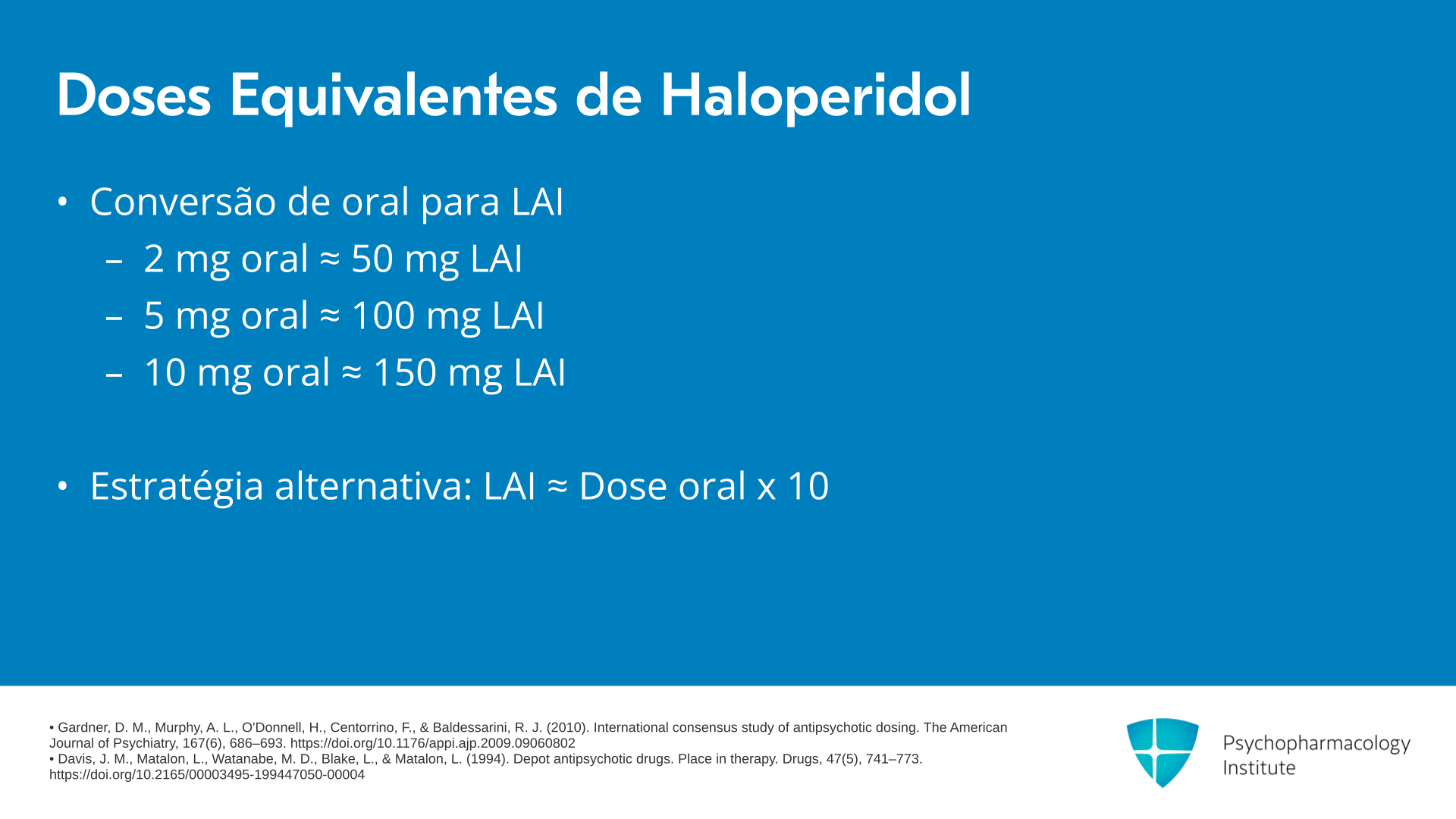 Doses Equivalentes de Haloperidol

• Conversão de oral para LAI
 – 2 mg oral ≈ 50 mg LAI
 – 5 mg oral ≈ 100 mg LAI
 – 10 mg oral ≈ 150 mg LAI

• Estratégia alternativa: LAI ≈ Dose oral x 10

• Gardner, D. M., Murphy, A. L., O'Donnell, H., Centorrino, F., & Baldessarini, R. J. (2010). International consensus study of antipsychotic dosing. The American Journal of Psychiatry, 167(6), 686–693. https://doi.org/10.1176/appi.ajp.2009.09060802
• Davis, J. M., Matalon, L., Watanabe, M. D., Blake, L., & Matalon, L. (1994). Depot antipsychotic drugs. Place in therapy. Drugs, 47(5), 741–773. https://doi.org/10.2165/00003495-199447050-00004

Psychopharmacology Institute